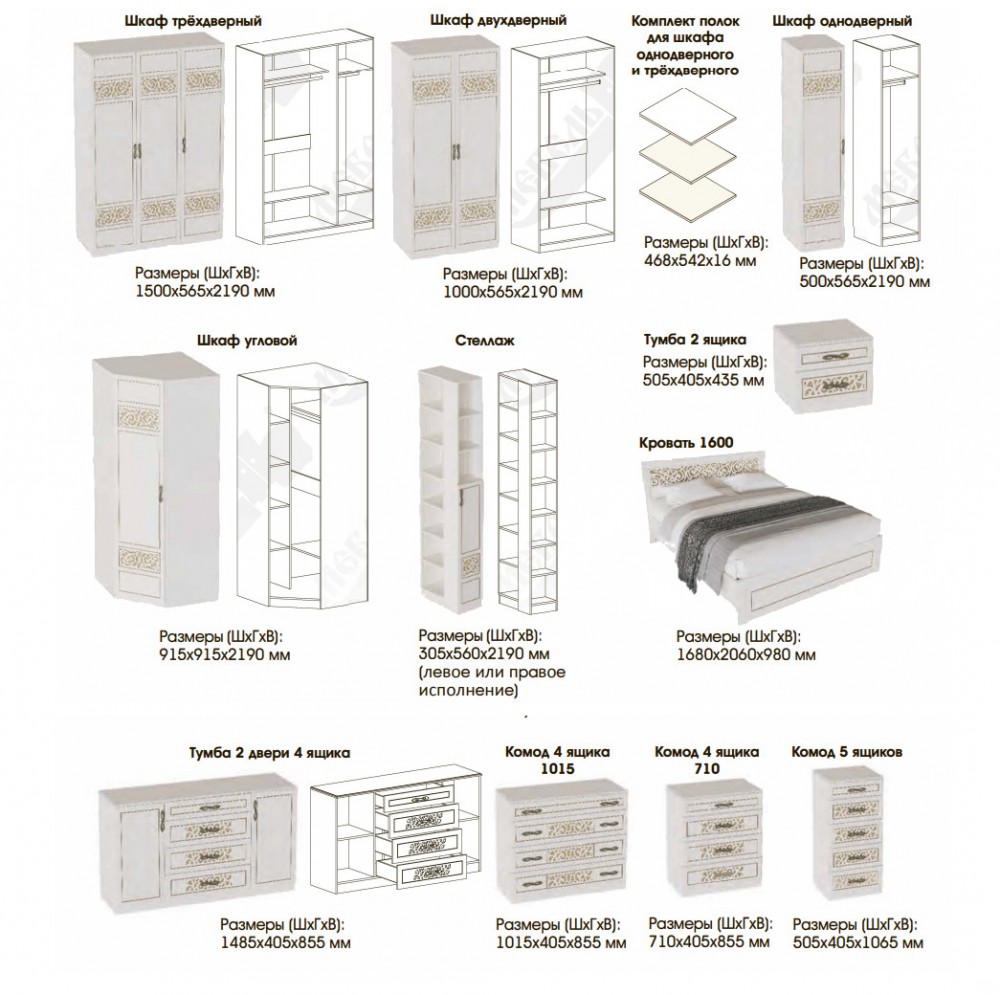 Шкаф трёхдверный

Размеры (ШхГхВ):
1500х565х2190 мм

Шкаф двухдверный

Размеры (ШхГхВ):
1000х565х2190 мм

Комплект полок для шкафа однодверного и трёхдверного

Размеры (ШхГхВ):
468х542х16 мм

Шкаф однодверный

Размеры (ШхГхВ):
500х565х2190 мм

Шкаф угловой

Размеры (ШхГхВ):
915х915х2190 мм

Стеллаж

Размеры (ШхГхВ):
305х560х2190 мм
(левое или правое исполнение)

Тумба 2 ящика
Размеры (ШхГхВ):
505х405х435 мм

Кровать 1600

Размеры (ШхГхВ):
1680х2060х980 мм

Тумба 2 двери 4 ящика

Размеры (ШхГхВ):
1485х405х855 мм

Комод 4 ящика 1015

Размеры (ШхГхВ):
1015х405х855 мм

Комод 4 ящика 710

Размеры (ШхГхВ):
710х405х855 мм

Комод 5 ящиков

Размеры (ШхГхВ):
505х405х1065 мм